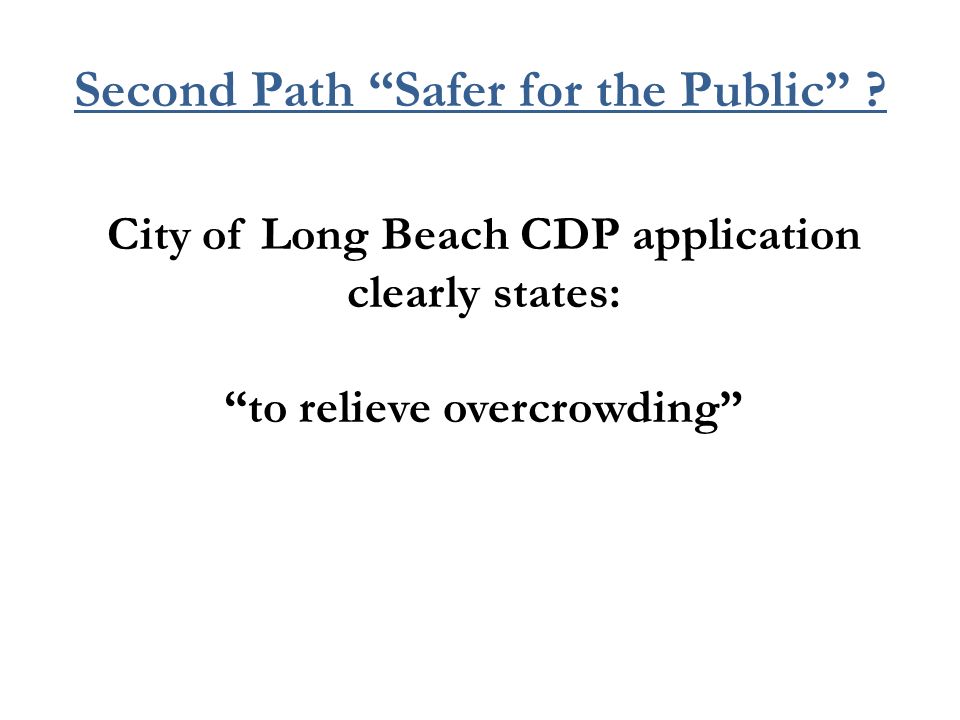 Second Path “Safer for the Public” ?

City of Long Beach CDP application clearly states:

“to relieve overcrowding”